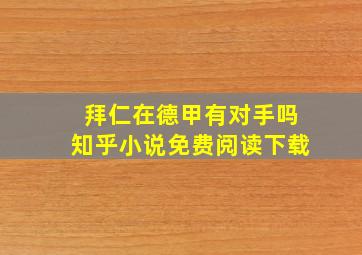 拜仁在德甲有对手吗
知乎小说免费阅读下载